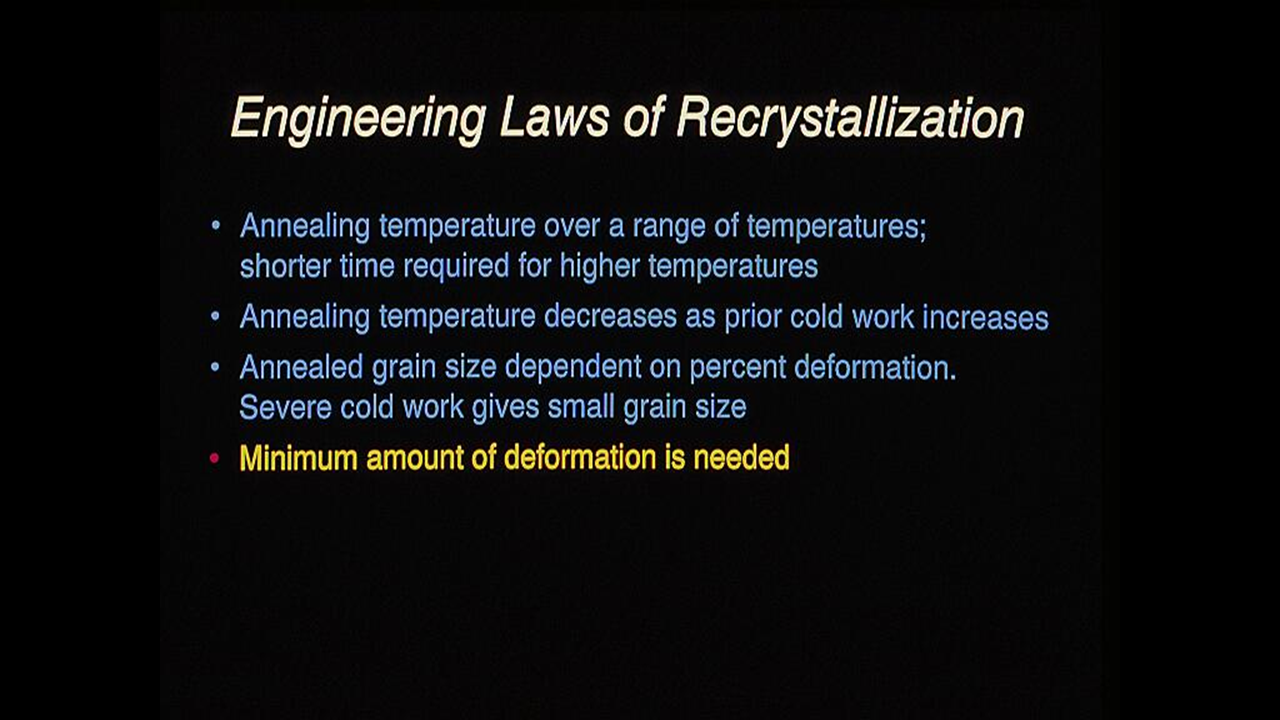 Engineering Laws of Recrystallization

• Annealing temperature over a range of temperatures; shorter time required for higher temperatures

• Annealing temperature decreases as prior cold work increases

• Annealed grain size dependent on percent deformation. Severe cold work gives small grain size

• Minimum amount of deformation is needed